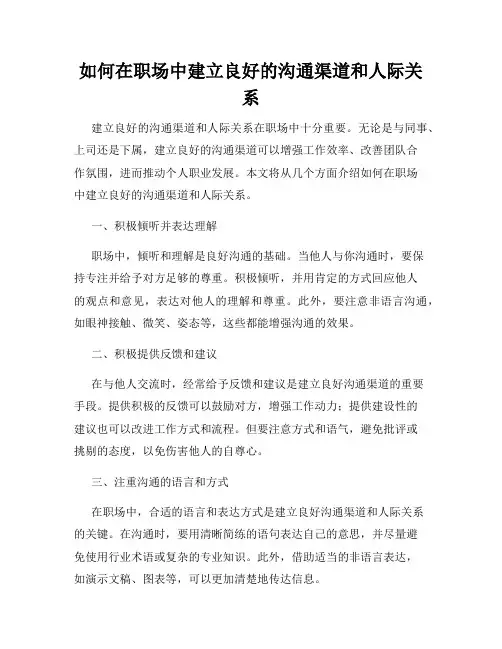 如何在职场中建立良好的沟通渠道和人际关系

建立良好的沟通渠道和人际关系在职场中十分重要。无论是与同事、上司还是下属，建立良好的沟通渠道可以增强工作效率、改善团队合作氛围，进而推动个人职业发展。本文将从几个方面介绍如何在职场中建立良好的沟通渠道和人际关系。

一、积极倾听并表达理解

职场中，倾听和理解是良好沟通的基础。当他人与你沟通时，要保持专注并给予对方足够的尊重。积极倾听，并用肯定的方式回应他人的观点和意见，表达对他人的理解和尊重。此外，要注意非语言沟通，如眼神接触、微笑、姿态等，这些都能增强沟通的效果。

二、积极提供反馈和建议

在与他人交流时，经常给予反馈和建议是建立良好沟通渠道的重要手段。提供积极的反馈可以鼓励对方，增强工作动力；提供建设性的建议也可以改进工作方式和流程。但要注意方式和语气，避免批评或挑剔的态度，以免伤害他人的自尊心。

三、注重沟通的语言和方式

在职场中，合适的语言和表达方式是建立良好沟通渠道和人际关系的关键。在沟通时，要用清晰简练的语句表达自己的意思，并尽量避免使用行业术语或复杂的专业知识。此外，借助适当的非语言表达，如演示文稿、图表等，可以更加清楚地传达信息。